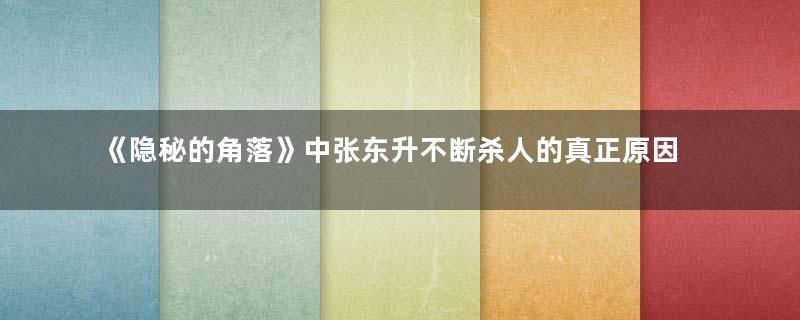 《隐秘的角落》中张东升不断杀人的真正原因